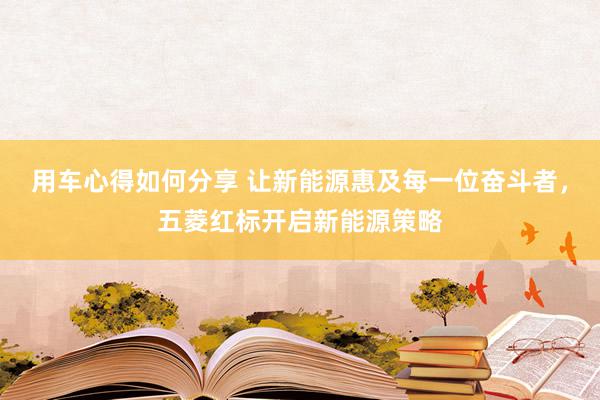 用车心得如何分享 让新能源惠及每一位奋斗者，五菱红标开启新能源策略